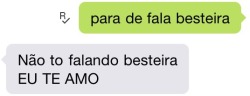 R
para de fala besteira

Não to falando besteira
EU TE AMO